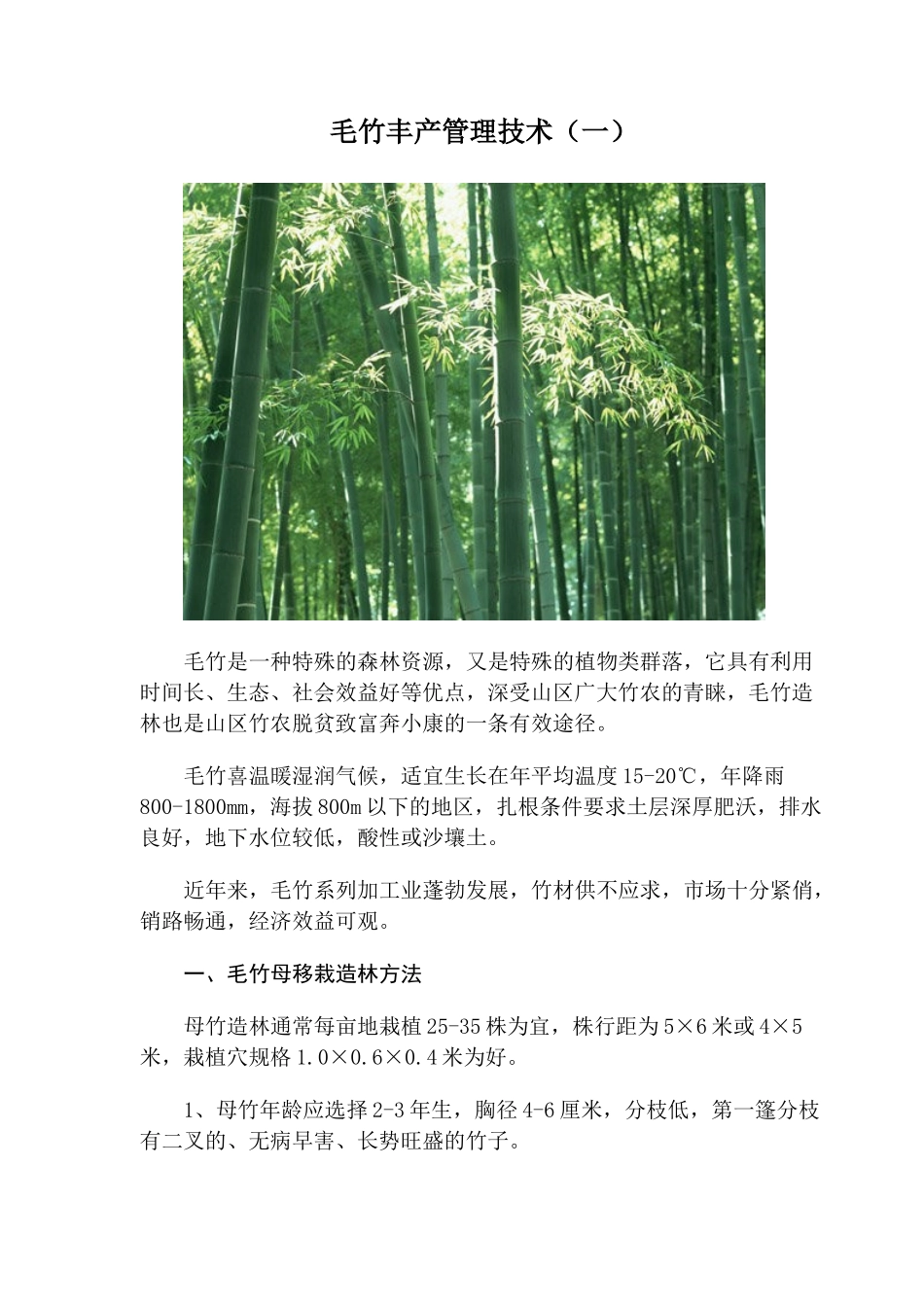 毛竹丰产管理技术（一）

毛竹是一种特殊的森林资源，又是特殊的植物类群落，它具有利用时间长、生态、社会效益好等优点，深受山区广大竹农的青睐，毛竹造林也是山区竹农脱贫致富奔小康的一条有效途径。

毛竹喜温暖湿润气候，适宜生长在年平均温度15-20℃，年降雨800-1800mm，海拔800m以下的地区，扎根条件要求土层深厚肥沃，排水良好，地下水位较低，酸性或沙壤土。

近年来，毛竹系列加工业蓬勃发展，竹材供不应求，市场十分紧俏，销路畅通，经济效益可观。

一、毛竹母移栽造林方法

母竹造林通常每亩地栽植25-35株为宜，株行距为5×6米或4×5米，栽植穴规格1.0×0.6×0.4米为好。

1、母竹年龄应选择2-3年生，胸径4-6厘米，分枝低，第一篷分枝有二叉的、无病早害、长势旺盛的竹子。